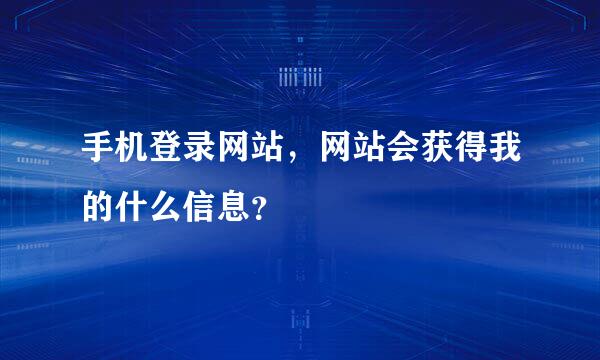 手机登录网站，网站会获得我的什么信息？